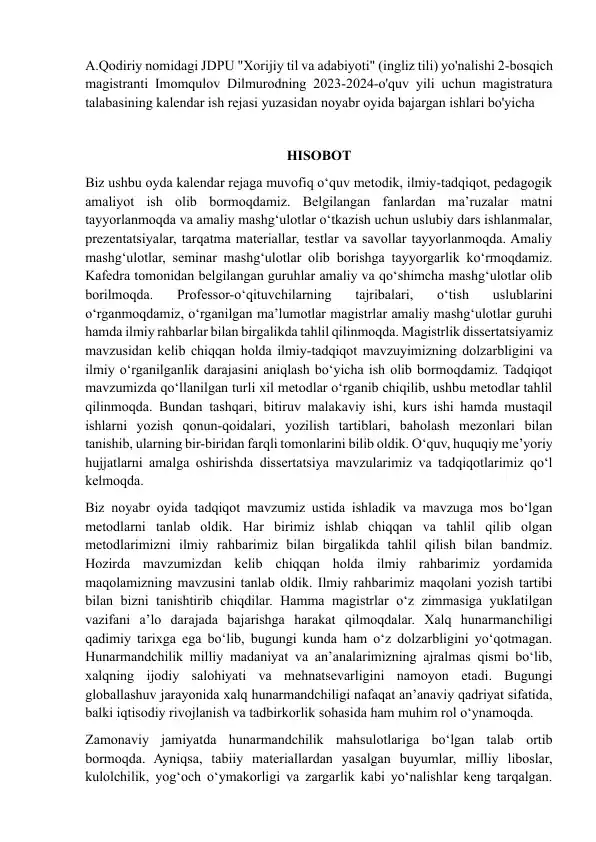 A.Qodiriy nomidagi JDPU "Xorijiy til va adabiyoti" (ingliz tili) yo'nalishi 2-bosqich magistranti Imomqulov Dilmurodning 2023-2024-o'quv yili uchun magistratura talabasining kalendar ish rejasi yuzasidan noyabr oyida bajargan ishlari bo'yicha

HISOBOT

Biz ushbu oyda kalendar rejaga muvofiq o‘quv metodik, ilmiy-tadqiqot, pedagogik amaliyot ish olib bormoqdamiz. Belgilangan fanlardan ma’ruzalar matni tayyorlanmoqda va amaliy mashg‘ulotlar o‘tkazish uchun uslubiy dars ishlanmalar, prezentatsiyalar, tarqatma materiallar, testlar va savollar tayyorlanmoqda. Amaliy mashg‘ulotlar, seminar mashg‘ulotlar olib borishga tayyorgarlik ko‘rmoqdamiz. Kafedra tomonidan belgilangan guruhlar amaliy va qo‘shimcha mashg‘ulotlar olib borilmoqda. Professor-o‘qituvchilarning tajribalari, o‘tish uslublarini o‘rganmoqdamiz, o‘rganilgan ma’lumotlar magistrlar amaliy mashg‘ulotlar guruhi hamda ilmiy rahbarlar bilan birgalikda tahlil qilinmoqda. Magistrlik dissertatsiyamiz mavzusidan kelib chiqqan holda ilmiy-tadqiqot mavzuyimizning dolzarbligini va ilmiy o‘rganilganlik darajasini aniqlash bo‘yicha ish olib bormoqdamiz. Tadqiqot mavzumizda qo‘llanilgan turli xil metodlar o‘rganib chiqilib, ushbu metodlar tahlil qilinmoqda. Bundan tashqari, bitiruv malakaviy ishi, kurs ishi hamda mustaqil ishlarni yozish qonun-qoidalari, yozilish tartiblari, baholash mezonlari bilan tanishib, ularning bir-biridan farqli tomonlarini bilib oldik. O‘quv, huquqiy me’yoriy hujjatlarni amalga oshirishda dissertatsiya mavzularimiz va tadqiqotlarimiz qo‘l kelmoqda.

Biz noyabr oyida tadqiqot mavzumiz ustida ishladik va mavzuga mos bo‘lgan metodlarni tanlab oldik. Har birimiz ishlab chiqqan va tahlil qilib olgan metodlarimizni ilmiy rahbarimiz bilan birgalikda tahlil qilish bilan bandmiz. Hozirda mavzumizdan kelib chiqqan holda ilmiy rahbarimiz yordamida maqolamizning mavzusini tanlab oldik. Ilmiy rahbarimiz maqolani yozish tartibi bilan bizni tanishtirib chiqdilar. Hamma magistrlar o‘z zimmasiga yuklatilgan vazifani a’lo darajada bajarishga harakat qilmoqdalar. Xalq hunarmanchiligi qadimiy tarixga ega bo‘lib, bugungi kunda ham o‘z dolzarbligini yo‘qotmagan. Hunarmandchilik milliy madaniyat va an’analarimizning ajralmas qismi bo‘lib, xalqning ijodiy salohiyati va mehnatsevarligini namoyon etadi. Bugungi globallashuv jarayonida xalq hunarmandchiligi nafaqat an’anaviy qadriyat sifatida, balki iqtisodiy rivojlanish va tadbirkorlik sohasida ham muhim rol o‘ynamoqda.

Zamonaviy jamiyatda hunarmandchilik mahsulotlariga bo‘lgan talab ortib bormoqda. Ayniqsa, tabiiy materiallardan yasalgan buyumlar, milliy liboslar, kulolchilik, yog‘och o‘ymakorligi va zargarlik kabi yo‘nalishlar keng tarqalgan.